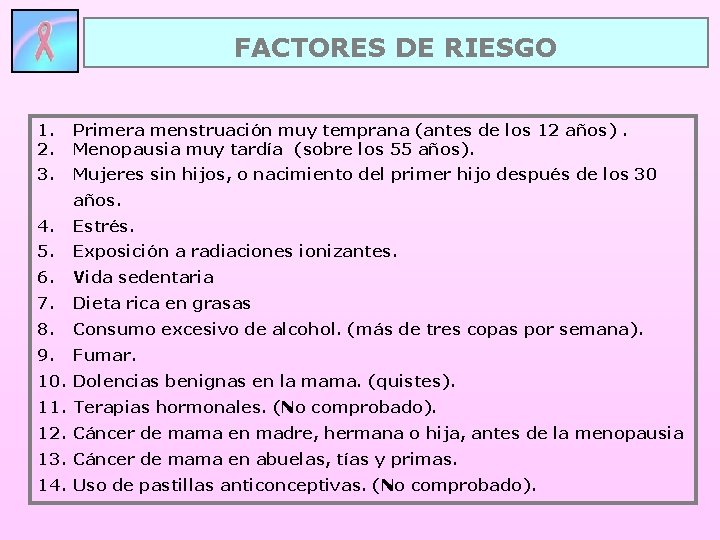 FACTORES DE RIESGO

1. Primera menstruación muy temprana (antes de los 12 años) .
2. Menopausia muy tardía (sobre los 55 años).
3. Mujeres sin hijos, o nacimiento del primer hijo después de los 30 años.
4. Estrés.
5. Exposición a radiaciones ionizantes.
6. Vida sedentaria
7. Dieta rica en grasas
8. Consumo excesivo de alcohol. (más de tres copas por semana).
9. Fumar.
10. Dolencias benignas en la mama. (quistes).
11. Terapias hormonales. (No comprobado).
12. Cáncer de mama en madre, hermana o hija, antes de la menopausia
13. Cáncer de mama en abuelas, tías y primas.
14. Uso de pastillas anticonceptivas. (No comprobado).